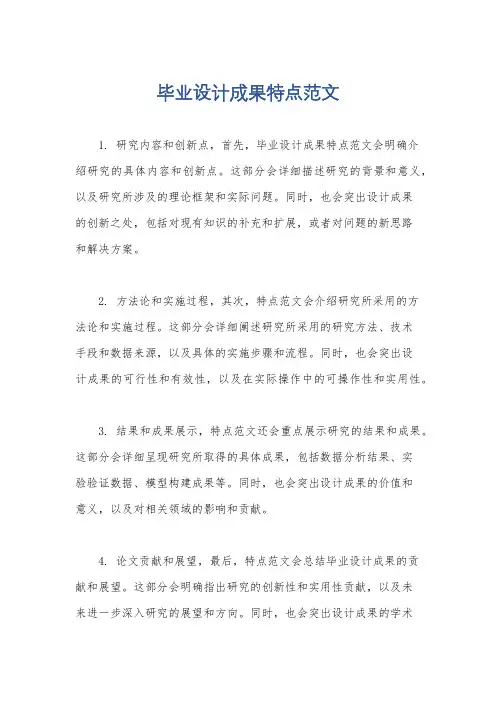 毕业设计成果特点范文

1. 研究内容和创新点，首先，毕业设计成果特点范文会明确介绍研究的具体内容和创新点。这部分会详细描述研究的背景和意义，以及研究所涉及的理论框架和实际问题。同时，也会突出设计成果的创新之处，包括对现有知识的补充和扩展，或者对问题的新思路和解决方案。

2. 方法论和实施过程，其次，特点范文会介绍研究所采用的方法论和实施过程。这部分会详细阐述研究所采用的研究方法、技术手段和数据来源，以及具体的实施步骤和流程。同时，也会突出设计成果的可行性和有效性，以及在实际操作中的可操作性和实用性。

3. 结果和成果展示，特点范文还会重点展示研究的结果和成果。这部分会详细呈现研究所取得的具体成果，包括数据分析结果、实验验证数据、模型构建成果等。同时，也会突出设计成果的价值和意义，以及对相关领域的影响和贡献。

4. 论文贡献和展望，最后，特点范文会总结毕业设计成果的贡献和展望。这部分会明确指出研究的创新性和实用性贡献，以及未来进一步深入研究的展望和方向。同时，也会突出设计成果的学术